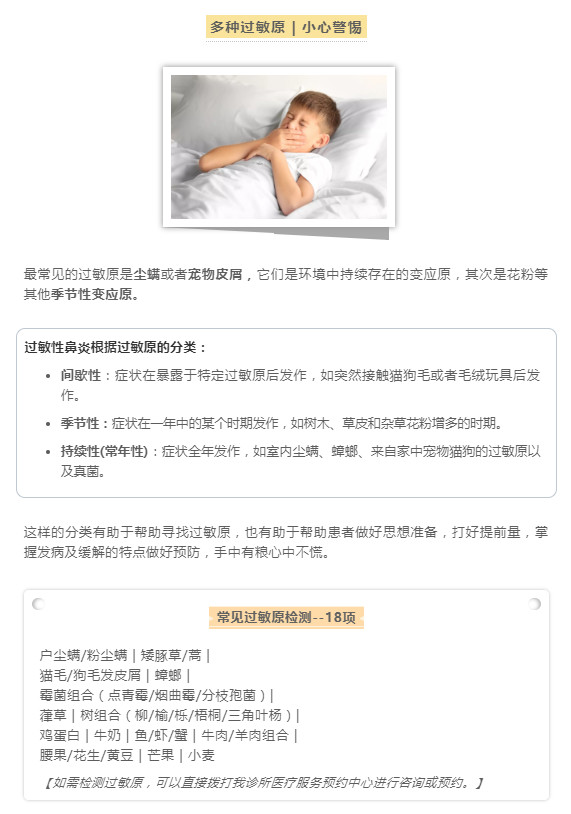 多种过敏原 | 小心警惕

最常见的过敏原是尘螨或者宠物皮屑，它们是环境中持续存在的变应原，其次是花粉等其他季节性变应原。

过敏性鼻炎根据过敏原的分类：

• 间歇性：症状在暴露于特定过敏原后发作，如突然接触猫狗毛或者毛绒玩具后发作。
• 季节性：症状在一年中的某个时期发作，如树木、草皮和杂草花粉增多的时期。
• 持续性(常年性)：症状全年发作，如室内尘螨、蟑螂、来自家中宠物猫狗的过敏原以及真菌。

这样的分类有助于帮助寻找过敏原，也有助于帮助患者做好思想准备，打好提前量，掌握发病及缓解的特点做好预防，手中有粮心中不慌。

常见过敏原检测--18项

户尘螨/粉尘螨 | 矮豚草/蒿 |
猫毛/狗毛发皮屑 | 蟑螂 |
霉菌组合（点青霉/烟曲霉/分枝孢菌）|
葎草 | 树组合（柳/榆/栎/梧桐/三角叶杨）|
鸡蛋白 | 牛奶 | 鱼/虾/蟹 | 牛肉/羊肉组合 |
腰果/花生/黄豆 | 芒果 | 小麦

【如需检测过敏原，可以直接拨打我诊所医疗服务预约中心进行咨询或预约。】